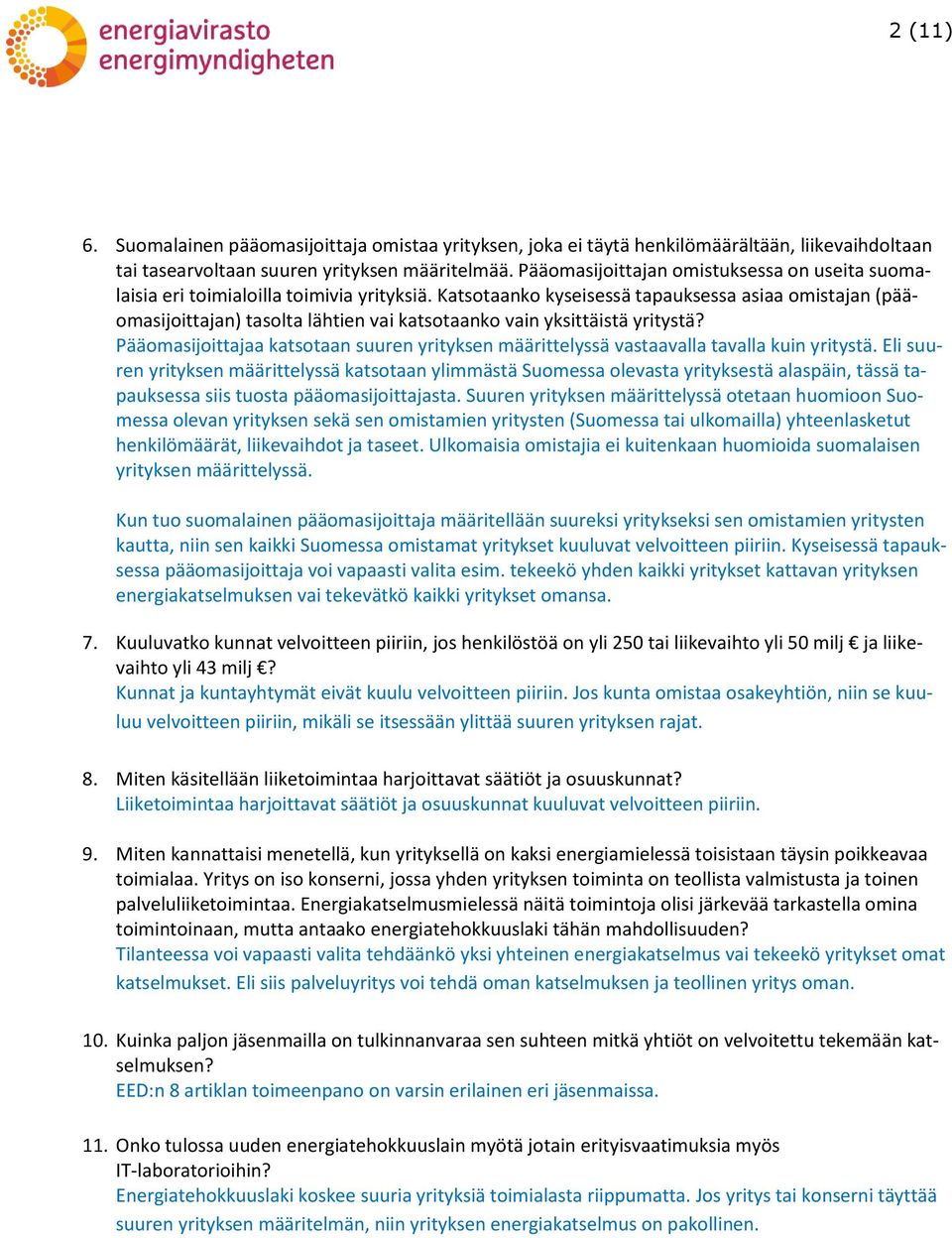 energiavirasto
energimyndigheten

2 (11)

6. Suomalainen pääomasijoittaja omistaa yrityksen, joka ei täytä henkilömäärältään, liikevaihdoltaan tai tasearvoltaan suuren yrityksen määritelmää. Pääomasijoittajan omistuksessa on useita suomalaisia eri toimialoilla toimivia yrityksiä. Katsotaanko kyseisessä tapauksessa asiaa omistajan (pääomasijoittajan) tasolta lähtien vai katsotaanko vain yksittäistä yritystä?
Pääomasijoittajaa katsotaan suuren yrityksen määrittelyssä vastaavalla tavalla kuin yritystä. Eli suuren yrityksen määrittelyssä katsotaan ylimmästä Suomessa olevasta yrityksestä alaspäin, tässä tapauksessa siis tuosta pääomasijoittajasta. Suuren yrityksen määrittelyssä otetaan huomioon Suomessa olevan yrityksen sekä sen omistamien yritysten (Suomessa tai ulkomailla) yhteenlasketut henkilömäärät, liikevaihdot ja taseet. Ulkomaisia omistajia ei kuitenkaan huomioida suomalaisen yrityksen määrittelyssä.

Kun tuo suomalainen pääomasijoittaja määritellään suureksi yritykseksi sen omistamien yritysten kautta, niin sen kaikki Suomessa omistamat yritykset kuuluvat velvoitteen piiriin. Kyseisessä tapauksessa pääomasijoittaja voi vapaasti valita esim. tekeekö yhden kaikki yritykset kattavan yrityksen energiakatselmuksen vai tekevätkö kaikki yritykset omansa.

7. Kuuluvatko kunnat velvoitteen piiriin, jos henkilöstöä on yli 250 tai liikevaihto yli 50 milj € ja liikevaihto yli 43 milj €?
Kunnat ja kuntayhtymät eivät kuulu velvoitteen piiriin. Jos kunta omistaa osakeyhtiön, niin se kuuluu velvoitteen piiriin, mikäli se itsessään ylittää suuren yrityksen rajat.

8. Miten käsitellään liiketoimintaa harjoittavat säätiöt ja osuuskunnat?
Liiketoimintaa harjoittavat säätiöt ja osuuskunnat kuuluvat velvoitteen piiriin.

9. Miten kannattaisi menetellä, kun yrityksellä on kaksi energiamielessä toisistaan täysin poikkeavaa toimialaa. Yritys on iso konserni, jossa yhden yrityksen toiminta on teollista valmistusta ja toinen palveluliiketoimintaa. Energiakatselmusmielessä näitä toimintoja olisi järkevää tarkastella omina toimintoinaan, mutta antaako energiatehokkuuslaki tähän mahdollisuuden?
Tilanteessa voi vapaasti valita tehdäänkö yksi yhteinen energiakatselmus vai tekeekö yritykset omat katselmukset. Eli siis palveluyritys voi tehdä oman katselmuksen ja teollinen yritys oman.

10. Kuinka paljon jäsenmailla on tulkinnanvaraa sen suhteen mitkä yhtiöt on velvoitettu tekemään katselmuksen?
EED:n 8 artiklan toimeenpano on varsin erilainen eri jäsenmaissa.

11. Onko tulossa uuden energiatehokkuuslain myötä jotain erityisvaatimuksia myös IT-laboratorioihin?
Energiatehokkuuslaki koskee suuria yrityksiä toimialasta riippumatta. Jos yritys tai konserni täyttää suuren yrityksen määritelmän, niin yrityksen energiakatselmus on pakollinen.